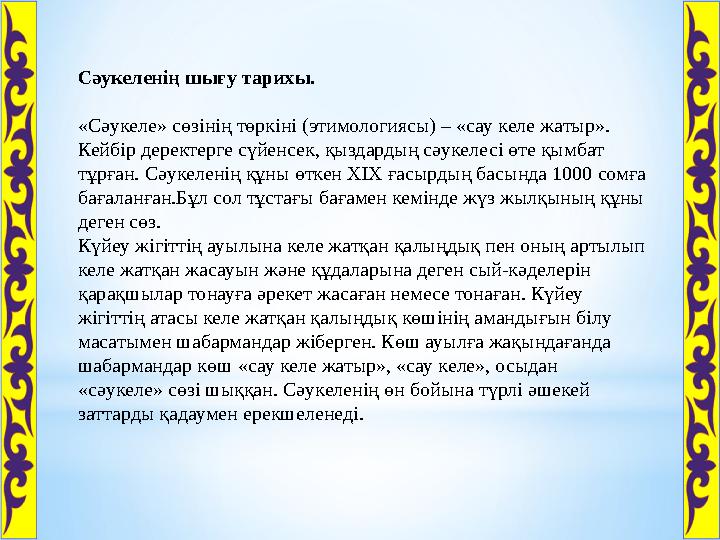 **Сәукеленің шығу тарихы.**

«Сәукеле» сөзінің төркіні (этимологиясы) – «сау келе жатыр». Кейбір деректерге сүйенсек, қыздардың сәукелесі өте қымбат тұрған. Сәукеленің құны өткен XIX ғасырдың басында 1000 сомға бағаланған.Бұл сол тұстағы бағамен кемінде жүз жылқының құны деген сөз.
Күйеу жігіттің ауылына келе жатқан қалыңдық пен оның артылып келе жатқан жасауын және құдаларына деген сый-кәделерін қарақшылар тонауға әрекет жасаған немесе тонаған. Күйеу жігіттің атасы келе жатқан қалыңдық көшінің амандығын білу масатымен шабармандар жіберген. Көш ауылға жақындағанда шабармандар көш «сау келе жатыр», «сау келе», осыдан «сәукеле» сөзі шыққан. Сәукеленің өн бойына түрлі әшекей заттарды қадаумен ерекшеленеді.